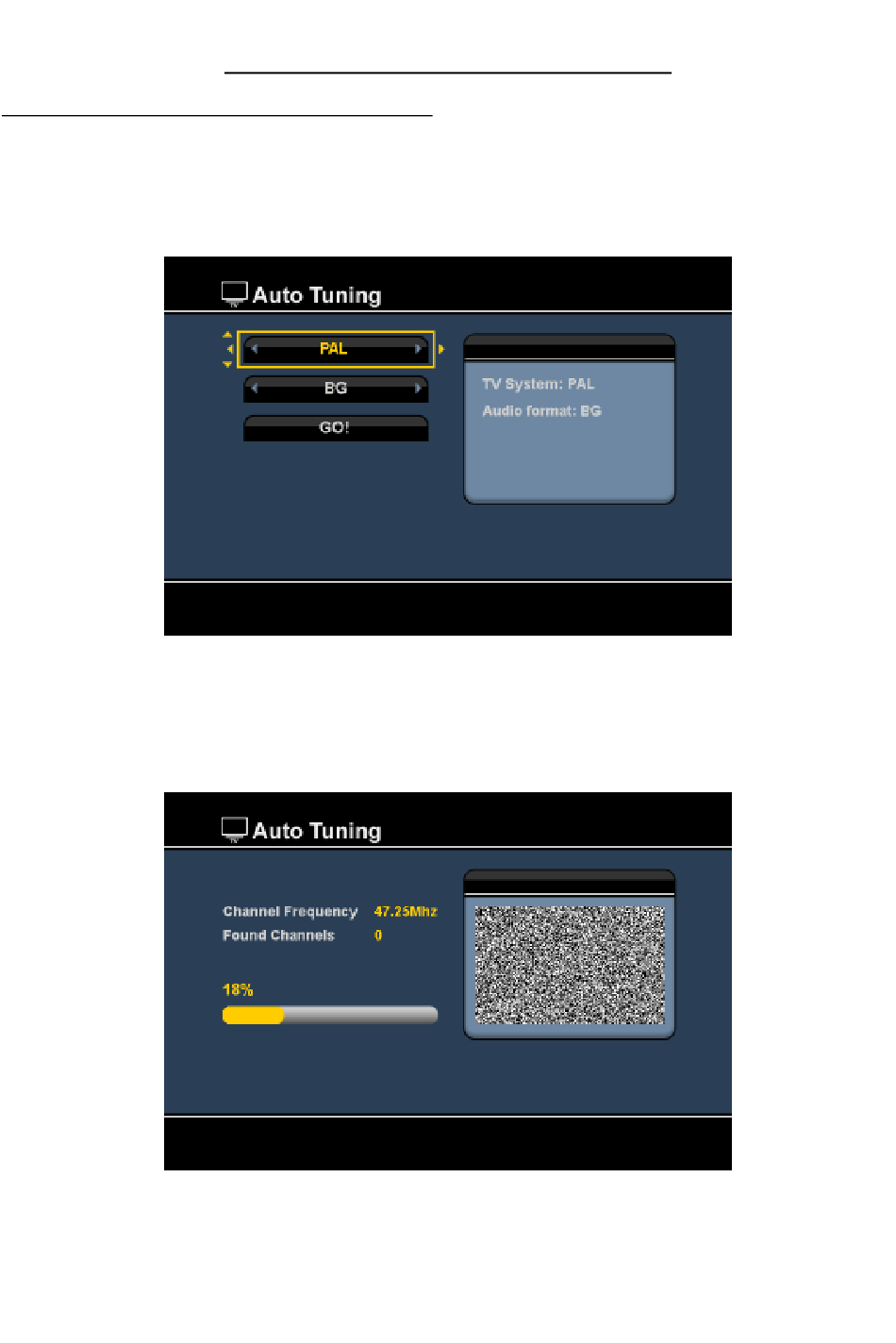 Auto Tuning

PAL

BG

GO!

TV System: PAL

Audio format: BG

Auto Tuning

Channel Frequency 47.25Mhz

Found Channels 0

18%